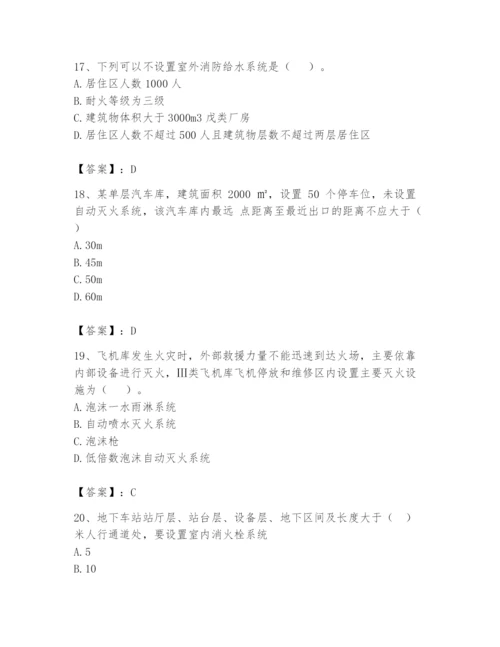 17、下列可以不设置室外消防给水系统是（　）。
A. 居住区人数 1000 人
B. 耐火等级为三级
C. 建筑物体积大于 3000m3 戊类厂房
D. 居住区人数不超过 500 人且建筑物层数不超过两层居住区

【答案】：D

18、某单层汽车库，建筑面积 2000 ㎡，设置 50 个停车位，未设置自动灭火系统，该汽车库内最远 点距离至最近出口的距离不应大于（　）
A. 30m
B. 45m
C. 50m
D. 60m

【答案】：D

19、飞机库发生火灾时，外部救援力量不能迅速到达火场，主要依靠内部设备进行灭火，Ⅲ类飞机库飞机停放和维修区内设置主要灭火设施为（　）。
A. 泡沫一水雨淋系统
B. 自动喷水灭火系统
C. 泡沫枪
D. 低倍数泡沫自动灭火系统

【答案】：C

20、地下车站站厅层、站台层、设备层、地下区间及长度大于（　）米人行通道处，要设置室内消火栓系统
A. 5
B. 10